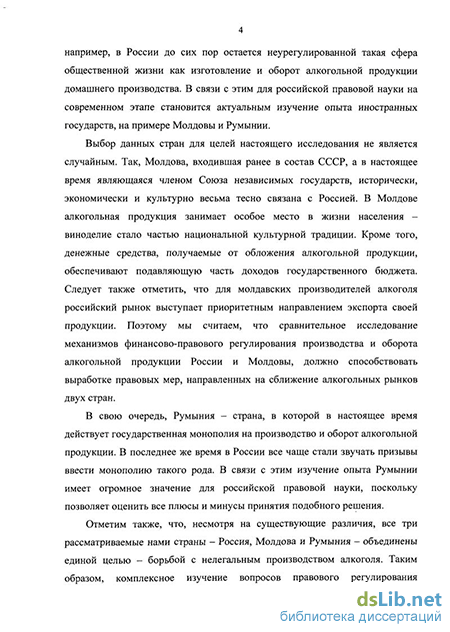 4

например, в России до сих пор остается неурегулированной такая сфера общественной жизни как изготовление и оборот алкогольной продукции домашнего производства. В связи с этим для российской правовой науки на современном этапе становится актуальным изучение опыта иностранных государств, на примере Молдовы и Румынии.

Выбор данных стран для целей настоящего исследования не является случайным. Так, Молдова, входившая ранее в состав СССР, а в настоящее время являющаяся членом Союза независимых государств, исторически, экономически и культурно весьма тесно связана с Россией. В Молдове алкогольная продукция занимает особое место в жизни населения – виноделие стало частью национальной культурной традиции. Кроме того, денежные средства, получаемые от обложения алкогольной продукции, обеспечивают подавляющую часть доходов государственного бюджета. Следует также отметить, что для молдавских производителей алкоголя российский рынок выступает приоритетным направлением экспорта своей продукции. Поэтому мы считаем, что сравнительное исследование механизмов финансово-правового регулирования производства и оборота алкогольной продукции России и Молдовы, должно способствовать выработке правовых мер, направленных на сближение алкогольных рынков двух стран.

В свою очередь, Румыния – страна, в которой в настоящее время действует государственная монополия на производство и оборот алкогольной продукции. В последнее же время в России все чаще стали звучать призывы ввести монополию такого рода. В связи с этим изучение опыта Румынии имеет огромное значение для российской правовой науки, поскольку позволяет оценить все плюсы и минусы принятия подобного решения.

Отметим также, что, несмотря на существующие различия, все три рассматриваемые нами страны – Россия, Молдова и Румыния – объединены единой целью – борьбой с нелегальным производством алкоголя. Таким образом, комплексное изучение вопросов правового регулирования

dsLib.net
библиотека диссертаций